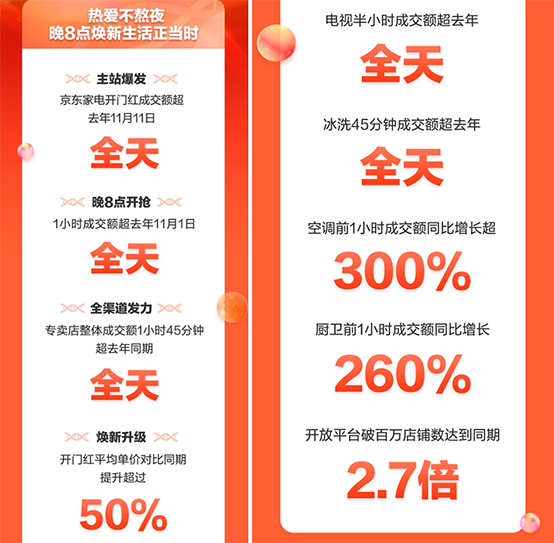 热爱不熬夜
晚8点焕新生活正当时

主站爆发
京东家电开门红成交额超去年11月11日
全天

晚8点开抢
1小时成交额超去年11月1日
全天

全渠道发力
专卖店整体成交额1小时45分钟超去年同期
全天

焕新升级
开门红平均单价对比同期提升超过
50%

电视半小时成交额超去年
全天

冰洗45分钟成交额超去年
全天

空调前1小时成交额同比增长超
300%

厨卫前1小时成交额同比增长
260%

开放平台破百万店铺数达到同期
2.7倍